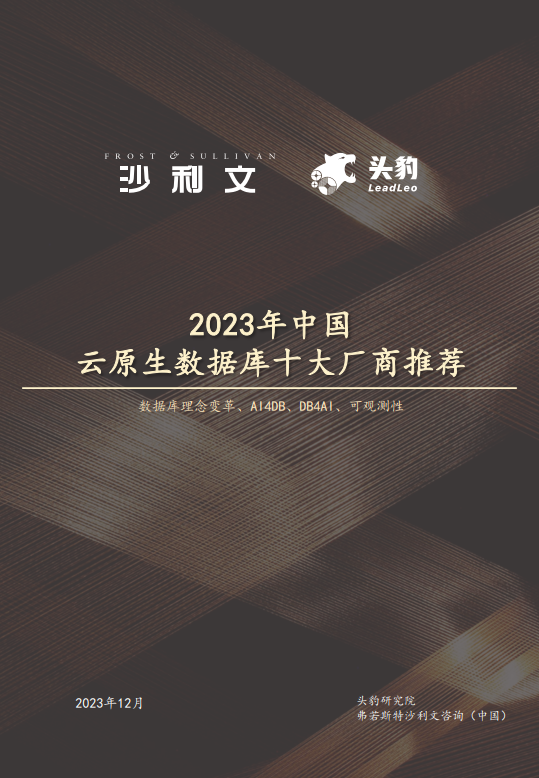 FROST & SULLIVAN
沙利文

头豹
LeadLeo

2023年中国
云原生数据库十大厂商推荐

数据库理念变革、AI4DB、DB4AI、可观测性

2023年12月

头豹研究院
弗若斯特沙利文咨询（中国）